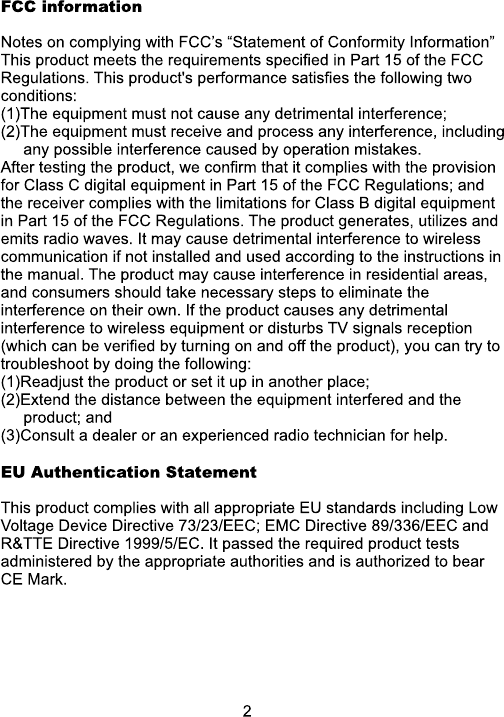 FCC information

Notes on complying with FCC's "Statement of Conformity Information"
This product meets the requirements specified in Part 15 of the FCC Regulations. This product's performance satisfies the following two conditions:
(1)The equipment must not cause any detrimental interference;
(2)The equipment must receive and process any interference, including any possible interference caused by operation mistakes.
After testing the product, we confirm that it complies with the provision for Class C digital equipment in Part 15 of the FCC Regulations; and the receiver complies with the limitations for Class B digital equipment in Part 15 of the FCC Regulations. The product generates, utilizes and emits radio waves. It may cause detrimental interference to wireless communication if not installed and used according to the instructions in the manual. The product may cause interference in residential areas, and consumers should take necessary steps to eliminate the interference on their own. If the product causes any detrimental interference to wireless equipment or disturbs TV signals reception (which can be verified by turning on and off the product), you can try to troubleshoot by doing the following:
(1)Readjust the product or set it up in another place;
(2)Extend the distance between the equipment interfered and the product; and
(3)Consult a dealer or an experienced radio technician for help.

EU Authentication Statement

This product complies with all appropriate EU standards including Low Voltage Device Directive 73/23/EEC; EMC Directive 89/336/EEC and R&TTE Directive 1999/5/EC. It passed the required product tests administered by the appropriate authorities and is authorized to bear CE Mark.

2